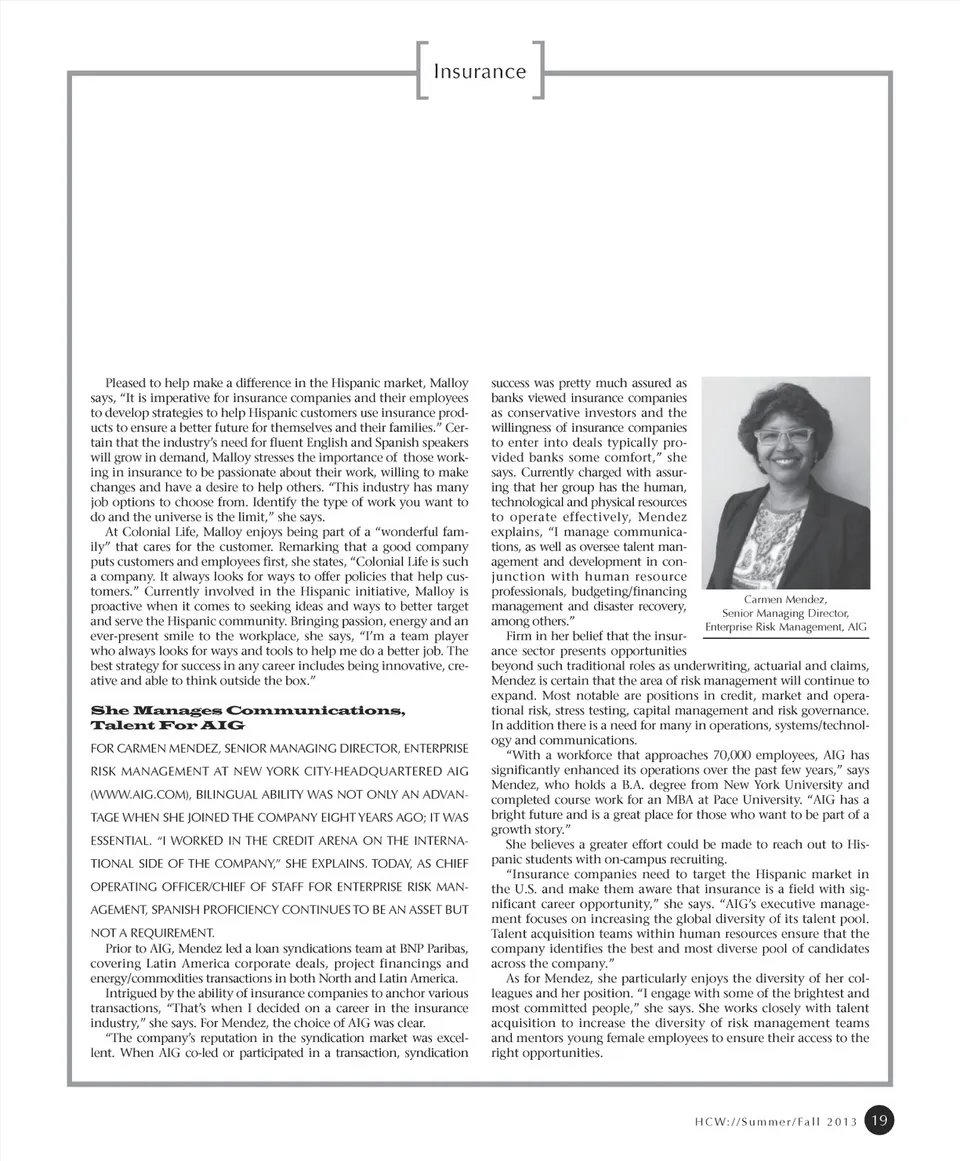 Insurance

Pleased to help make a difference in the Hispanic market, Malloy says, "It is imperative for insurance companies and their employees to develop strategies to help Hispanic customers use insurance products to ensure a better future for themselves and their families." Certain that the industry's need for fluent English and Spanish speakers will grow in demand, Malloy stresses the importance of those working in insurance to be passionate about their work, willing to make changes and have a desire to help others. "This industry has many job options to choose from. Identify the type of work you want to do and the universe is the limit," she says.

At Colonial Life, Malloy enjoys being part of a "wonderful family" that cares for the customer. Remarking that a good company puts customers and employees first, she states, "Colonial Life is such a company. It always looks for ways to offer policies that help customers." Currently involved in the Hispanic initiative, Malloy is proactive when it comes to seeking ideas and ways to better target and serve the Hispanic community. Bringing passion, energy and an ever-present smile to the workplace, she says, "I'm a team player who always looks for ways and tools to help me do a better job. The best strategy for success in any career includes being innovative, creative and able to think outside the box."

She Manages Communications, Talent For AIG

FOR CARMEN MENDEZ, SENIOR MANAGING DIRECTOR, ENTERPRISE RISK MANAGEMENT AT NEW YORK CITY-HEADQUARTERED AIG (WWW.AIG.COM), BILINGUAL ABILITY WAS NOT ONLY AN ADVANTAGE WHEN SHE JOINED THE COMPANY EIGHT YEARS AGO; IT WAS ESSENTIAL. "I WORKED IN THE CREDIT ARENA ON THE INTERNATIONAL SIDE OF THE COMPANY," SHE EXPLAINS. TODAY, AS CHIEF OPERATING OFFICER/CHIEF OF STAFF FOR ENTERPRISE RISK MANAGEMENT, SPANISH PROFICIENCY CONTINUES TO BE AN ASSET BUT NOT A REQUIREMENT.

Prior to AIG, Mendez led a loan syndications team at BNP Paribas, covering Latin America corporate deals, project financings and energy/commodities transactions in both North and Latin America.

Intrigued by the ability of insurance companies to anchor various transactions, "That's when I decided on a career in the insurance industry," she says. For Mendez, the choice of AIG was clear.

"The company's reputation in the syndication market was excellent. When AIG co-led or participated in a transaction, syndication success was pretty much assured as banks viewed insurance companies as conservative investors and the willingness of insurance companies to enter into deals typically provided banks some comfort," she says. Currently charged with assuring that her group has the human, technological and physical resources to operate effectively, Mendez explains, "I manage communications, as well as oversee talent management and development in conjunction with human resource professionals, budgeting/financing management and disaster recovery, among others."

Carmen Mendez, Senior Managing Director, Enterprise Risk Management, AIG

Firm in her belief that the insurance sector presents opportunities beyond such traditional roles as underwriting, actuarial and claims, Mendez is certain that the area of risk management will continue to expand. Most notable are positions in credit, market and operational risk, stress testing, capital management and risk governance. In addition there is a need for many in operations, systems/technology and communications.

"With a workforce that approaches 70,000 employees, AIG has significantly enhanced its operations over the past few years," says Mendez, who holds a B.A. degree from New York University and completed course work for an MBA at Pace University. "AIG has a bright future and is a great place for those who want to be part of a growth story."

She believes a greater effort could be made to reach out to Hispanic students with on-campus recruiting.

"Insurance companies need to target the Hispanic market in the U.S. and make them aware that insurance is a field with significant career opportunity," she says. "AIG's executive management focuses on increasing the global diversity of its talent pool. Talent acquisition teams within human resources ensure that the company identifies the best and most diverse pool of candidates across the company."

As for Mendez, she particularly enjoys the diversity of her colleagues and her position. "I engage with some of the brightest and most committed people," she says. She works closely with talent acquisition to increase the diversity of risk management teams and mentors young female employees to ensure their access to the right opportunities.

HCW://Summer/Fall 2013 19